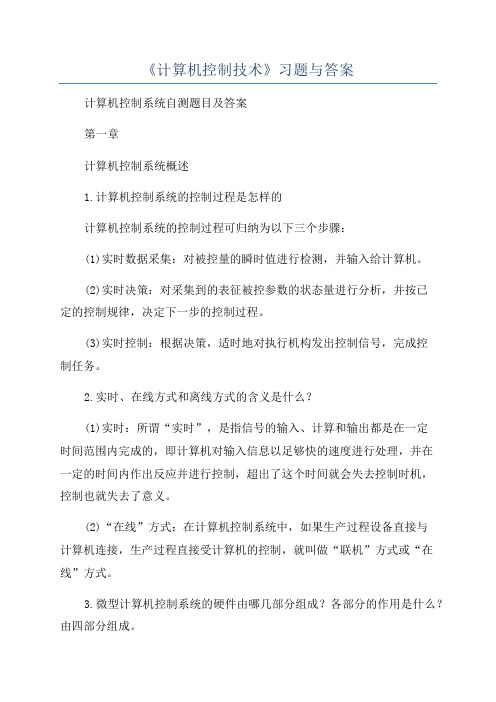 《计算机控制技术》习题与答案

计算机控制系统自测题目及答案

第一章

计算机控制系统概述

1.计算机控制系统的控制过程是怎样的

计算机控制系统的控制过程可归纳为以下三个步骤：

(1)实时数据采集：对被控量的瞬时值进行检测，并输入给计算机。

(2)实时决策：对采集到的表征被控参数的状态量进行分析，并按已定的控制规律，决定下一步的控制过程。

(3)实时控制：根据决策，适时地对执行机构发出控制信号，完成控制任务。

2.实时、在线方式和离线方式的含义是什么？

(1)实时：所谓“实时”，是指信号的输入、计算和输出都是在一定时间范围内完成的，即计算机对输入信息以足够快的速度进行处理，并在一定的时间内作出反应并进行控制，超出了这个时间就会失去控制时机，控制也就失去了意义。

(2)“在线”方式：在计算机控制系统中，如果生产过程设备直接与计算机连接，生产过程直接受计算机的控制，就叫做“联机”方式或“在线”方式。

3.微型计算机控制系统的硬件由哪几部分组成？各部分的作用是什么？由四部分组成。